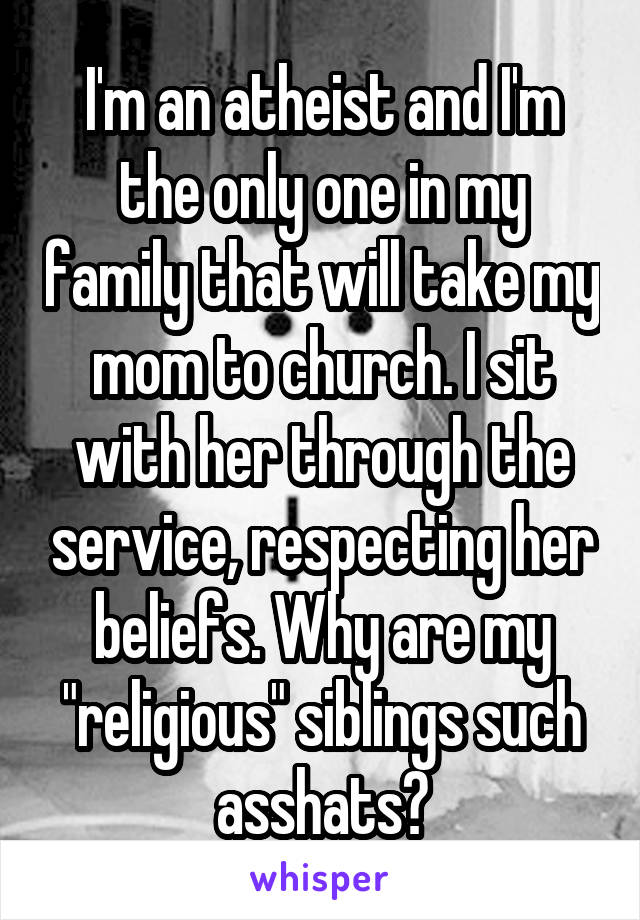 I'm an atheist and I'm the only one in my family that will take my mom to church. I sit with her through the service, respecting her beliefs. Why are my "religious" siblings such asshats?

whisper